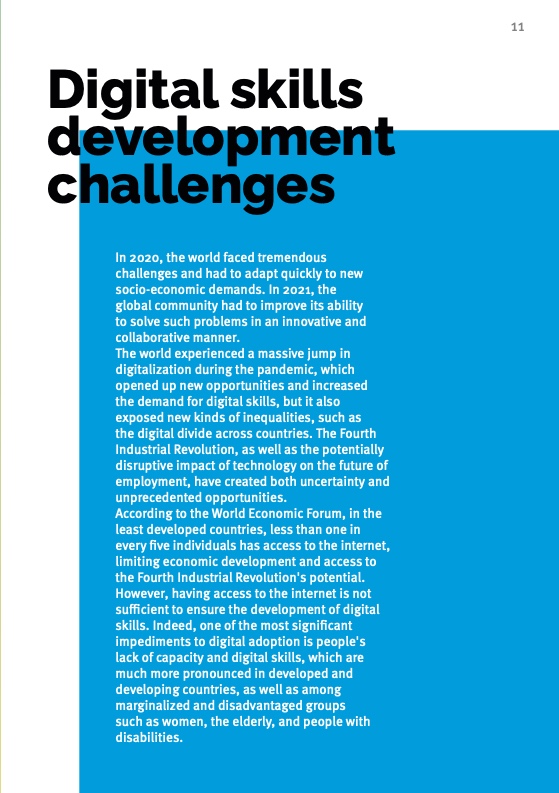 11

Digital skills development challenges

In 2020, the world faced tremendous challenges and had to adapt quickly to new socio-economic demands. In 2021, the global community had to improve its ability to solve such problems in an innovative and collaborative manner.
The world experienced a massive jump in digitalization during the pandemic, which opened up new opportunities and increased the demand for digital skills, but it also exposed new kinds of inequalities, such as the digital divide across countries. The Fourth Industrial Revolution, as well as the potentially disruptive impact of technology on the future of employment, have created both uncertainty and unprecedented opportunities.
According to the World Economic Forum, in the least developed countries, less than one in every five individuals has access to the internet, limiting economic development and access to the Fourth Industrial Revolution's potential. However, having access to the internet is not sufficient to ensure the development of digital skills. Indeed, one of the most significant impediments to digital adoption is people's lack of capacity and digital skills, which are much more pronounced in developed and developing countries, as well as among marginalized and disadvantaged groups such as women, the elderly, and people with disabilities.